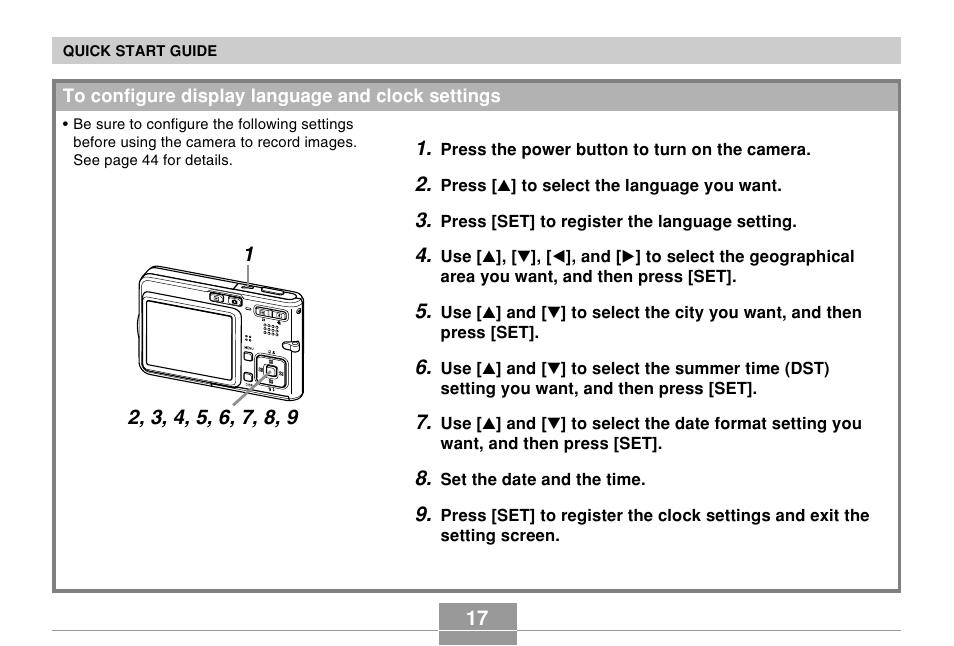 QUICK START GUIDE

To configure display language and clock settings

• Be sure to configure the following settings before using the camera to record images. See page 44 for details.

1

2, 3, 4, 5, 6, 7, 8, 9

1. Press the power button to turn on the camera.

2. Press [▲] to select the language you want.

3. Press [SET] to register the language setting.

4. Use [▲], [▼], [◀], and [▶] to select the geographical area you want, and then press [SET].

5. Use [▲] and [▼] to select the city you want, and then press [SET].

6. Use [▲] and [▼] to select the summer time (DST) setting you want, and then press [SET].

7. Use [▲] and [▼] to select the date format setting you want, and then press [SET].

8. Set the date and the time.

9. Press [SET] to register the clock settings and exit the setting screen.

17